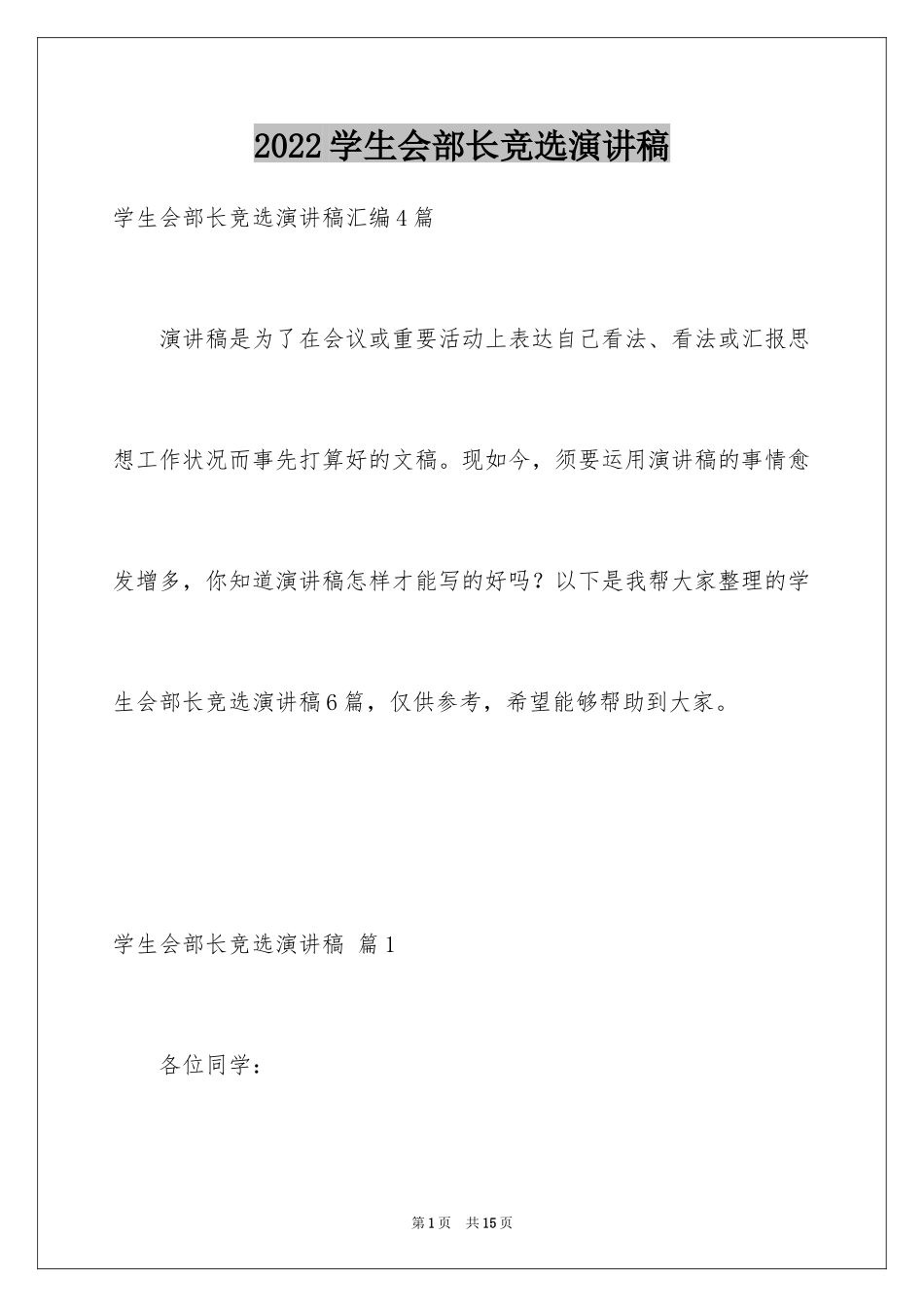 2022学生会部长竞选演讲稿

学生会部长竞选演讲稿汇编4篇

演讲稿是为了在会议或重要活动上表达自己看法、看法或汇报思想工作状况而事先打算好的文稿。现如今，须要运用演讲稿的事情愈发增多，你知道演讲稿怎样才能写的好吗？以下是我帮大家整理的学生会部长竞选演讲稿6篇，仅供参考，希望能够帮助到大家。

学生会部长竞选演讲稿 篇1

各位同学：

第1页 共15页